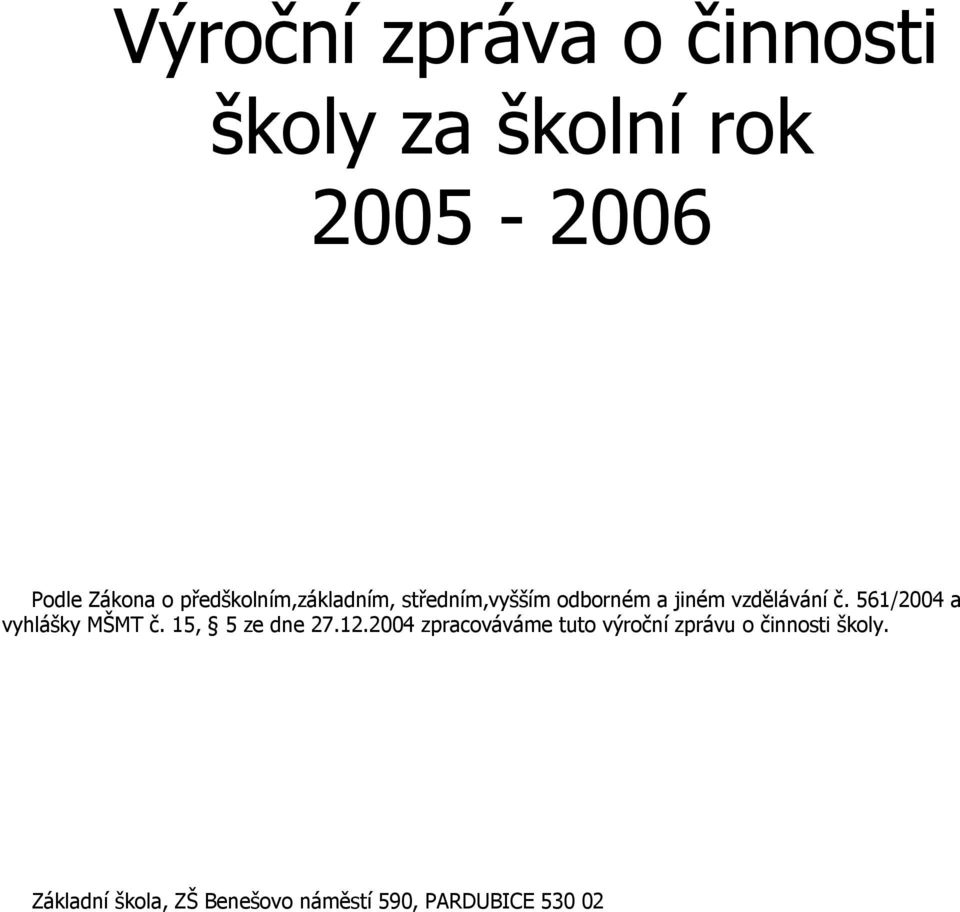 Výroční zpráva o činnosti školy za školní rok 2005 - 2006

Podle Zákona o předškolním,základním, středním,vyšším odborném a jiném vzdělávání č. 561/2004 a vyhlášky MŠMT č. 15, § 5 ze dne 27.12.2004 zpracováváme tuto výroční zprávu o činnosti školy.

Základní škola, ZŠ Benešovo náměstí 590, PARDUBICE 530 02